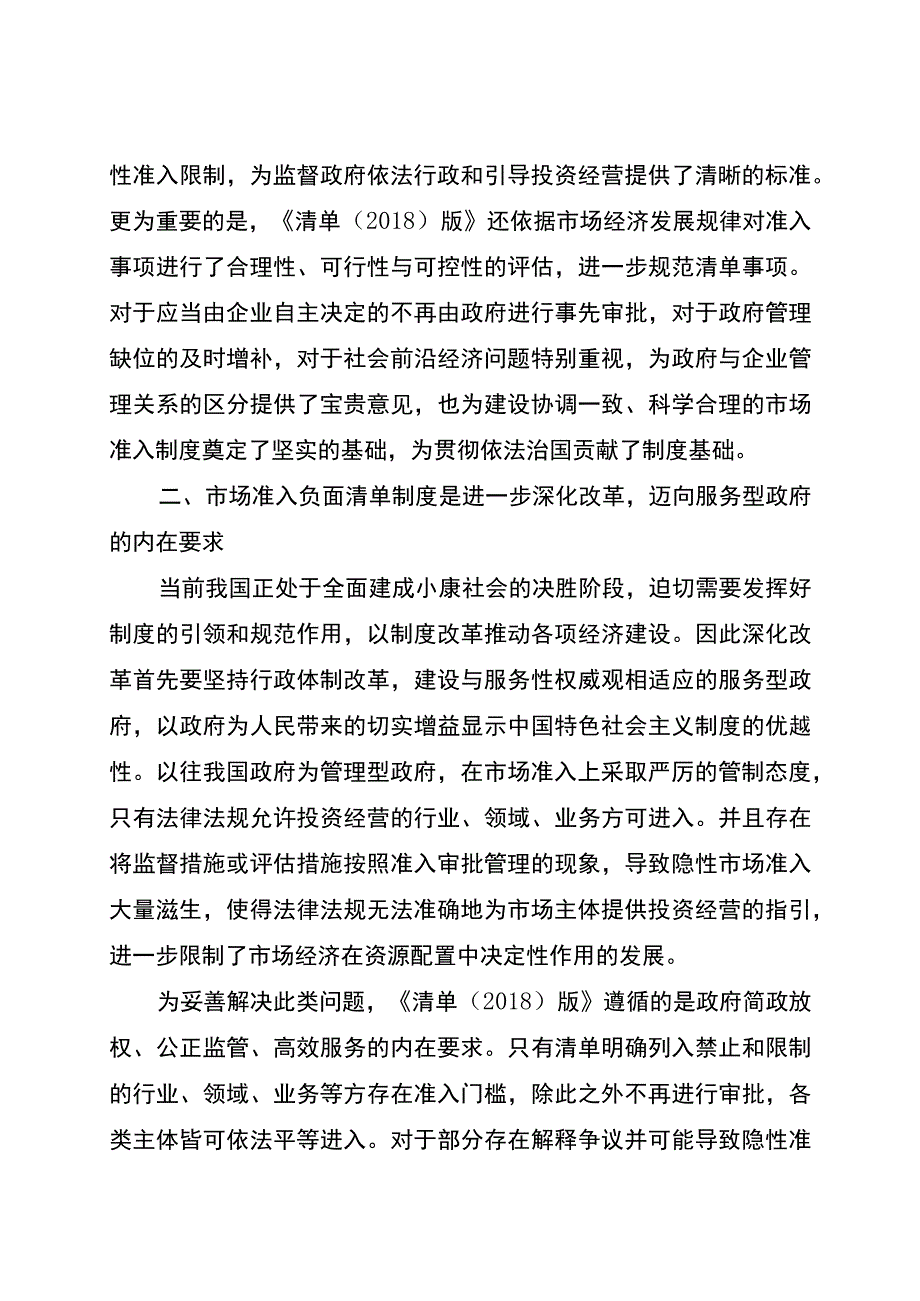 性准入限制，为监督政府依法行政和引导投资经营提供了清晰的标准。更为重要的是，《清单（2018）版》还依据市场经济发展规律对准入事项进行了合理性、可行性与可控性的评估，进一步规范清单事项。对于应当由企业自主决定的不再由政府进行事先审批，对于政府管理缺位的及时增补，对于社会前沿经济问题特别重视，为政府与企业管理关系的区分提供了宝贵意见，也为建设协调一致、科学合理的市场准入制度奠定了坚实的基础，为贯彻依法治国贡献了制度基础。

二、市场准入负面清单制度是进一步深化改革，迈向服务型政府的内在要求

当前我国正处于全面建成小康社会的决胜阶段，迫切需要发挥好制度的引领和规范作用，以制度改革推动各项经济建设。因此深化改革首先要坚持行政体制改革，建设与服务性权威观相适应的服务型政府，以政府为人民带来的切实增益显示中国特色社会主义制度的优越性。以往我国政府为管理型政府，在市场准入上采取严厉的管制态度，只有法律法规允许投资经营的行业、领域、业务方可进入。并且存在将监督措施或评估措施按照准入审批管理的现象，导致隐性市场准入大量滋生，使得法律法规无法准确地为市场主体提供投资经营的指引，进一步限制了市场经济在资源配置中决定性作用的发展。

为妥善解决此类问题，《清单（2018）版》遵循的是政府简政放权、公正监管、高效服务的内在要求。只有清单明确列入禁止和限制的行业、领域、业务等方存在准入门槛，除此之外不再进行审批，各类主体皆可依法平等进入。对于部分存在解释争议并可能导致隐性准